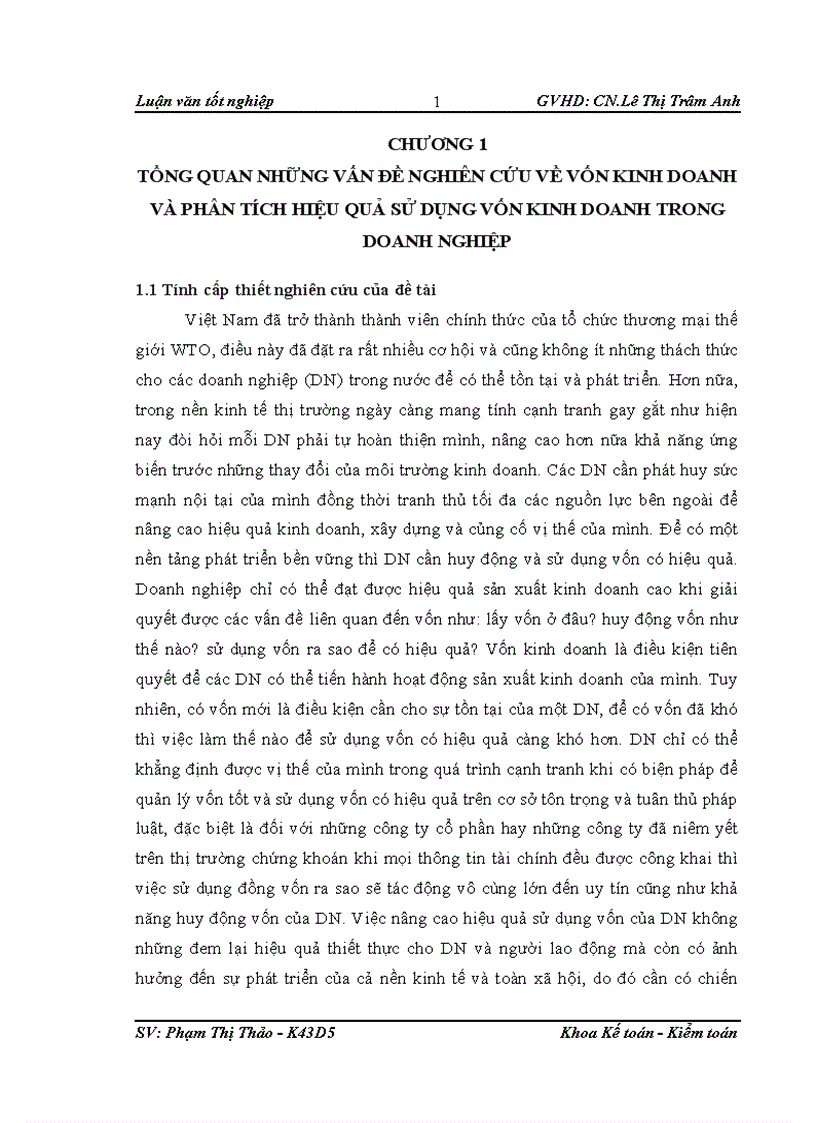 Luận văn tốt nghiệp 1 GVHD: CN.Lê Thị Trâm Anh

CHƯƠNG 1

TỔNG QUAN NHỮNG VẤN ĐỀ NGHIÊN CỨU VỀ VỐN KINH DOANH VÀ PHÂN TÍCH HIỆU QUẢ SỬ DỤNG VỐN KINH DOANH TRONG DOANH NGHIỆP

1.1 Tính cấp thiết nghiên cứu của đề tài

Việt Nam đã trở thành thành viên chính thức của tổ chức thương mại thế giới WTO, điều này đã đặt ra rất nhiều cơ hội và cũng không ít những thách thức cho các doanh nghiệp (DN) trong nước để có thể tồn tại và phát triển. Hơn nữa, trong nền kinh tế thị trường ngày càng mang tính cạnh tranh gay gắt như hiện nay đòi hỏi mỗi DN phải tự hoàn thiện mình, nâng cao hơn nữa khả năng ứng biến trước những thay đổi của môi trường kinh doanh. Các DN cần phát huy sức mạnh nội tại của mình đồng thời tranh thủ tối đa các nguồn lực bên ngoài để nâng cao hiệu quả kinh doanh, xây dựng và củng cố vị thế của mình. Để có một nền tảng phát triển bền vững thì DN cần huy động và sử dụng vốn có hiệu quả. Doanh nghiệp chỉ có thể đạt được hiệu quả sản xuất kinh doanh cao khi giải quyết được các vấn đề liên quan đến vốn như: lấy vốn ở đâu? huy động vốn như thế nào? sử dụng vốn ra sao để có hiệu quả? Vốn kinh doanh là điều kiện tiên quyết để các DN có thể tiến hành hoạt động sản xuất kinh doanh của mình. Tuy nhiên, có vốn mới là điều kiện cần cho sự tồn tại của một DN, để có vốn đã khó thì việc làm thế nào để sử dụng vốn có hiệu quả càng khó hơn. DN chỉ có thể khẳng định được vị thế của mình trong quá trình cạnh tranh khi có biện pháp để quản lý vốn tốt và sử dụng vốn có hiệu quả trên cơ sở tôn trọng và tuân thủ pháp luật, đặc biệt là đối với những công ty cổ phần hay những công ty đã niêm yết trên thị trường chứng khoán khi mọi thông tin tài chính đều được công khai thì việc sử dụng đồng vốn ra sao sẽ tác động vô cùng lớn đến uy tín cũng như khả năng huy động vốn của DN. Việc nâng cao hiệu quả sử dụng vốn của DN không những đem lại hiệu quả thiết thực cho DN và người lao động mà còn có ảnh hưởng đến sự phát triển của cả nền kinh tế và toàn xã hội, do đó cần có chiến

SV: Phạm Thị Thảo - K43D5 Khoa Kế toán - Kiểm toán